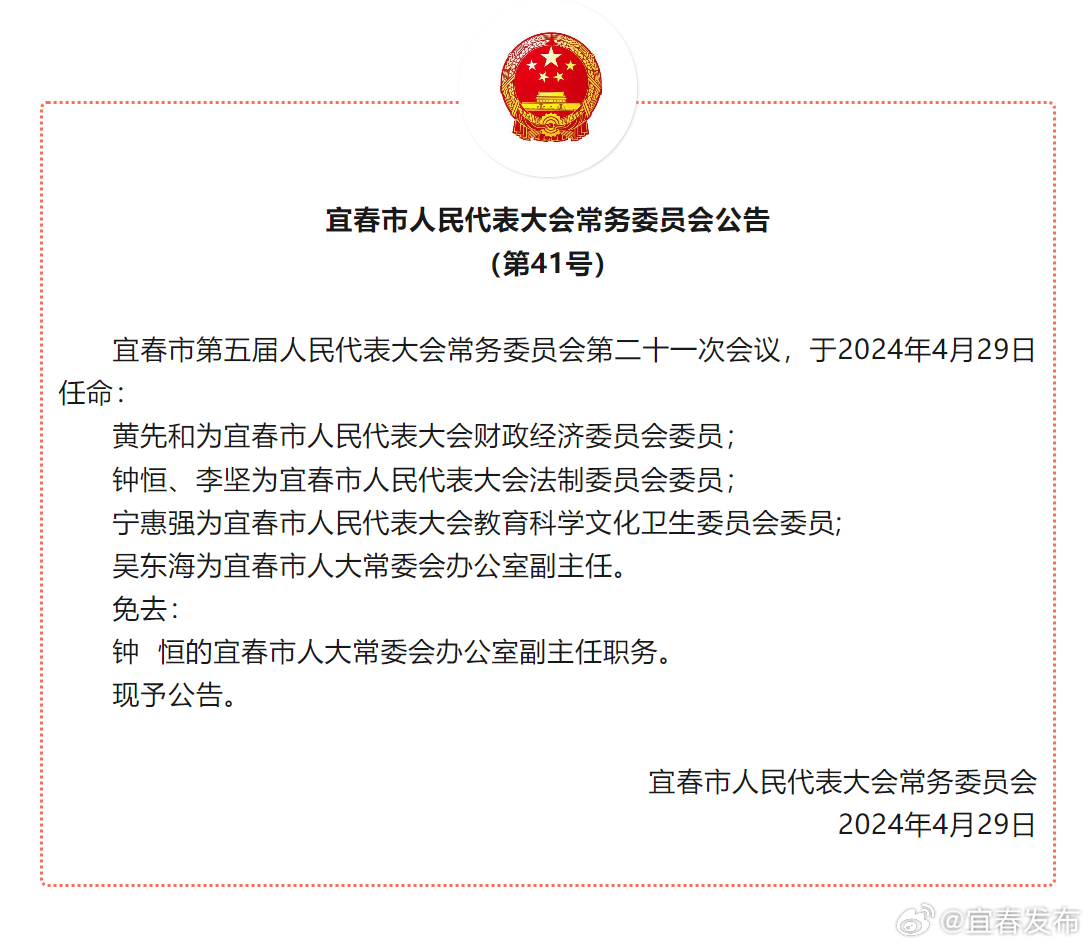 宜春市人民代表大会常务委员会公告
（第41号）

宜春市第五届人民代表大会常务委员会第二十一次会议，于2024年4月29日任命：

黄先和为宜春市人民代表大会财政经济委员会委员；

钟恒、李坚为宜春市人民代表大会法制委员会委员；

宁惠强为宜春市人民代表大会教育科学文化卫生委员会委员;

吴东海为宜春市人大常委会办公室副主任。

免去：

钟 恒的宜春市人大常委会办公室副主任职务。

现予公告。

宜春市人民代表大会常务委员会
2024年4月29日

@宜春发布